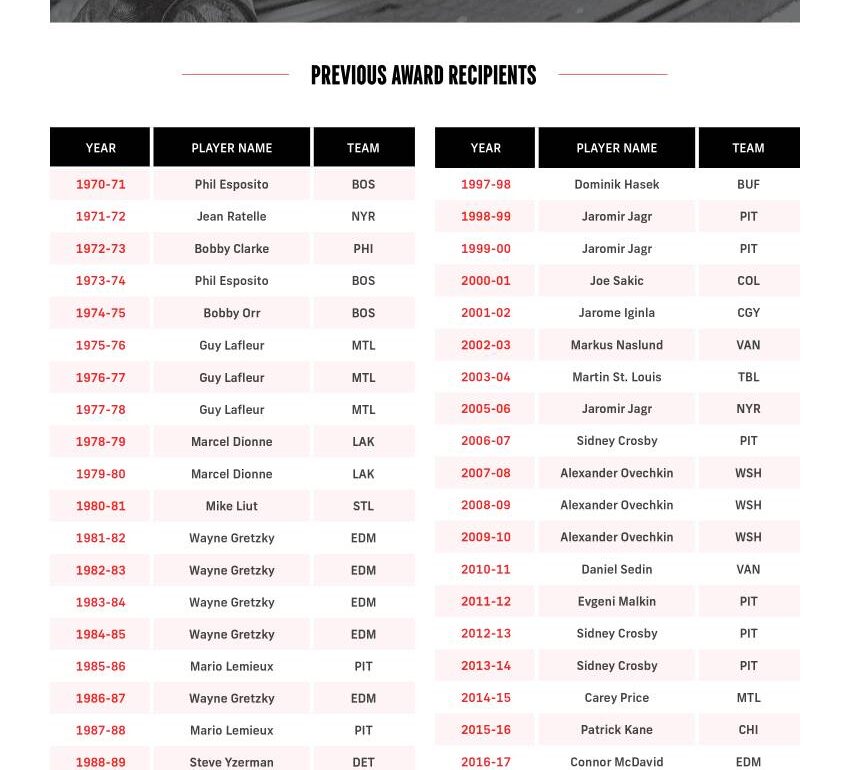 PREVIOUS AWARD RECIPIENTS

| YEAR | PLAYER NAME | TEAM |
|---|---|---|
| 1970-71 | Phil Esposito | BOS |
| 1971-72 | Jean Ratelle | NYR |
| 1972-73 | Bobby Clarke | PHI |
| 1973-74 | Phil Esposito | BOS |
| 1974-75 | Bobby Orr | BOS |
| 1975-76 | Guy Lafleur | MTL |
| 1976-77 | Guy Lafleur | MTL |
| 1977-78 | Guy Lafleur | MTL |
| 1978-79 | Marcel Dionne | LAK |
| 1979-80 | Marcel Dionne | LAK |
| 1980-81 | Mike Liut | STL |
| 1981-82 | Wayne Gretzky | EDM |
| 1982-83 | Wayne Gretzky | EDM |
| 1983-84 | Wayne Gretzky | EDM |
| 1984-85 | Wayne Gretzky | EDM |
| 1985-86 | Mario Lemieux | PIT |
| 1986-87 | Wayne Gretzky | EDM |
| 1987-88 | Mario Lemieux | PIT |
| 1988-89 | Steve Yzerman | DET |

| YEAR | PLAYER NAME | TEAM |
|---|---|---|
| 1997-98 | Dominik Hasek | BUF |
| 1998-99 | Jaromir Jagr | PIT |
| 1999-00 | Jaromir Jagr | PIT |
| 2000-01 | Joe Sakic | COL |
| 2001-02 | Jarome Iginla | CGY |
| 2002-03 | Markus Naslund | VAN |
| 2003-04 | Martin St. Louis | TBL |
| 2005-06 | Jaromir Jagr | NYR |
| 2006-07 | Sidney Crosby | PIT |
| 2007-08 | Alexander Ovechkin | WSH |
| 2008-09 | Alexander Ovechkin | WSH |
| 2009-10 | Alexander Ovechkin | WSH |
| 2010-11 | Daniel Sedin | VAN |
| 2011-12 | Evgeni Malkin | PIT |
| 2012-13 | Sidney Crosby | PIT |
| 2013-14 | Sidney Crosby | PIT |
| 2014-15 | Carey Price | MTL |
| 2015-16 | Patrick Kane | CHI |
| 2016-17 | Connor McDavid | EDM |